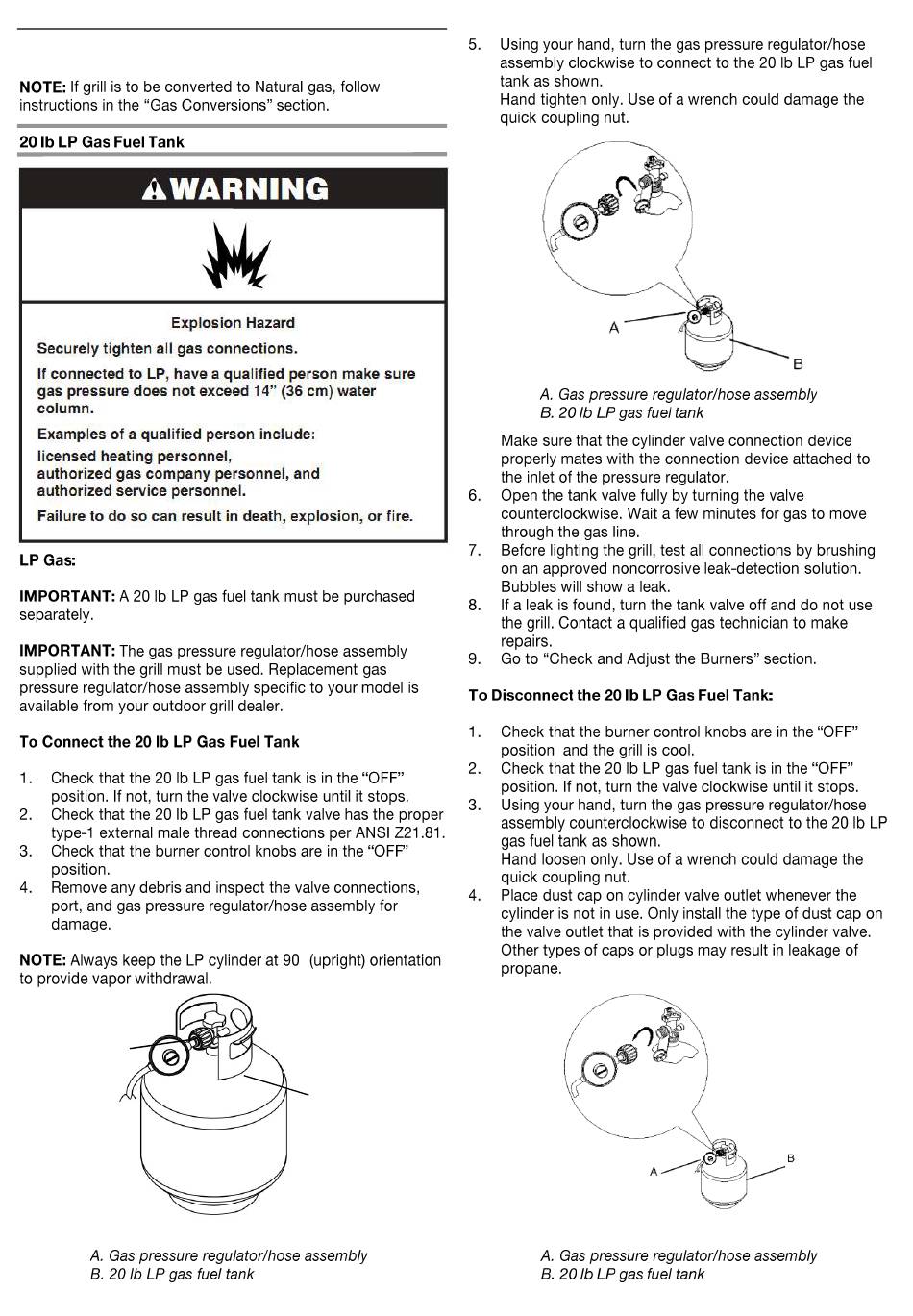 NOTE: If grill is to be converted to Natural gas, follow instructions in the “Gas Conversions” section.

20 lb LP Gas Fuel Tank

WARNING

Explosion Hazard

Securely tighten all gas connections.

If connected to LP, have a qualified person make sure gas pressure does not exceed 14” (36 cm) water column.

Examples of a qualified person include:

licensed heating personnel,
authorized gas company personnel, and
authorized service personnel.

Failure to do so can result in death, explosion, or fire.

LP Gas:

IMPORTANT: A 20 lb LP gas fuel tank must be purchased separately.

IMPORTANT: The gas pressure regulator/hose assembly supplied with the grill must be used. Replacement gas pressure regulator/hose assembly specific to your model is available from your outdoor grill dealer.

To Connect the 20 lb LP Gas Fuel Tank

1. Check that the 20 lb LP gas fuel tank is in the “OFF” position. If not, turn the valve clockwise until it stops.
2. Check that the 20 lb LP gas fuel tank valve has the proper type-1 external male thread connections per ANSI Z21.81.
3. Check that the burner control knobs are in the “OFF” position.
4. Remove any debris and inspect the valve connections, port, and gas pressure regulator/hose assembly for damage.

NOTE: Always keep the LP cylinder at 90 (upright) orientation to provide vapor withdrawal.

A. Gas pressure regulator/hose assembly
B. 20 lb LP gas fuel tank

5. Using your hand, turn the gas pressure regulator/hose assembly clockwise to connect to the 20 lb LP gas fuel tank as shown.
Hand tighten only. Use of a wrench could damage the quick coupling nut.

A
B

A. Gas pressure regulator/hose assembly
B. 20 lb LP gas fuel tank

Make sure that the cylinder valve connection device properly mates with the connection device attached to the inlet of the pressure regulator.
6. Open the tank valve fully by turning the valve counterclockwise. Wait a few minutes for gas to move through the gas line.
7. Before lighting the grill, test all connections by brushing on an approved noncorrosive leak-detection solution. Bubbles will show a leak.
8. If a leak is found, turn the tank valve off and do not use the grill. Contact a qualified gas technician to make repairs.
9. Go to “Check and Adjust the Burners” section.

To Disconnect the 20 lb LP Gas Fuel Tank:

1. Check that the burner control knobs are in the “OFF” position and the grill is cool.
2. Check that the 20 lb LP gas fuel tank is in the “OFF” position. If not, turn the valve clockwise until it stops.
3. Using your hand, turn the gas pressure regulator/hose assembly counterclockwise to disconnect to the 20 lb LP gas fuel tank as shown.
Hand loosen only. Use of a wrench could damage the quick coupling nut.
4. Place dust cap on cylinder valve outlet whenever the cylinder is not in use. Only install the type of dust cap on the valve outlet that is provided with the cylinder valve. Other types of caps or plugs may result in leakage of propane.

A
B

A. Gas pressure regulator/hose assembly
B. 20 lb LP gas fuel tank